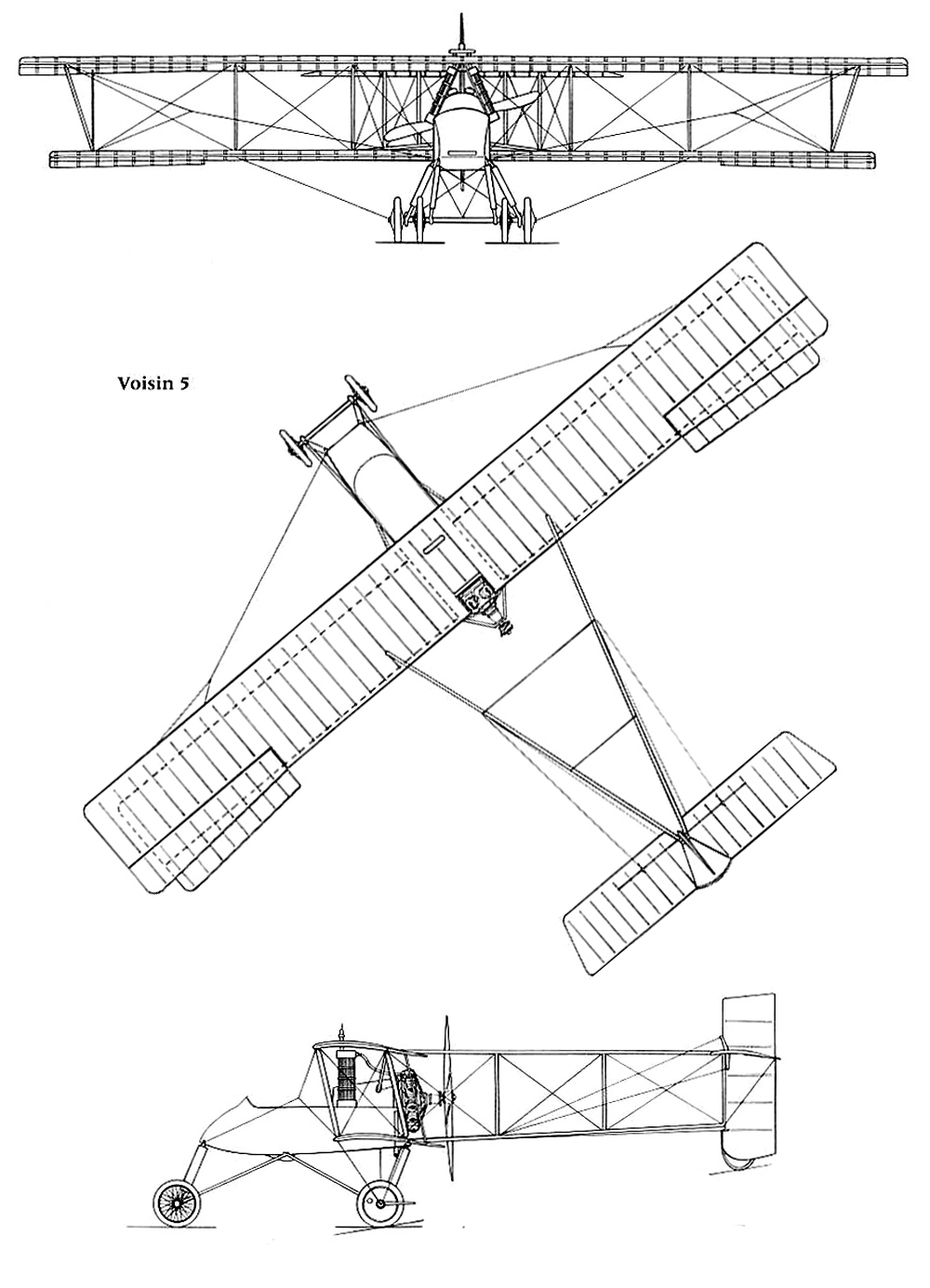 Voisin 5